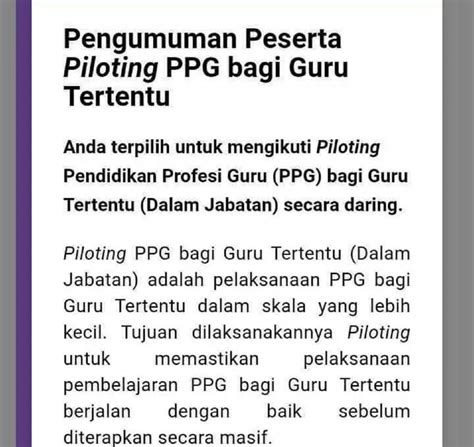 Pengumuman Peserta Piloting PPG bagi Guru Tertentu

Anda terpilih untuk mengikuti Piloting Pendidikan Profesi Guru (PPG) bagi Guru Tertentu (Dalam Jabatan) secara daring.

Piloting PPG bagi Guru Tertentu (Dalam Jabatan) adalah pelaksanaan PPG bagi Guru Tertentu dalam skala yang lebih kecil. Tujuan dilaksanakannya Piloting untuk memastikan pelaksanaan pembelajaran PPG bagi Guru Tertentu berjalan dengan baik sebelum diterapkan secara masif.